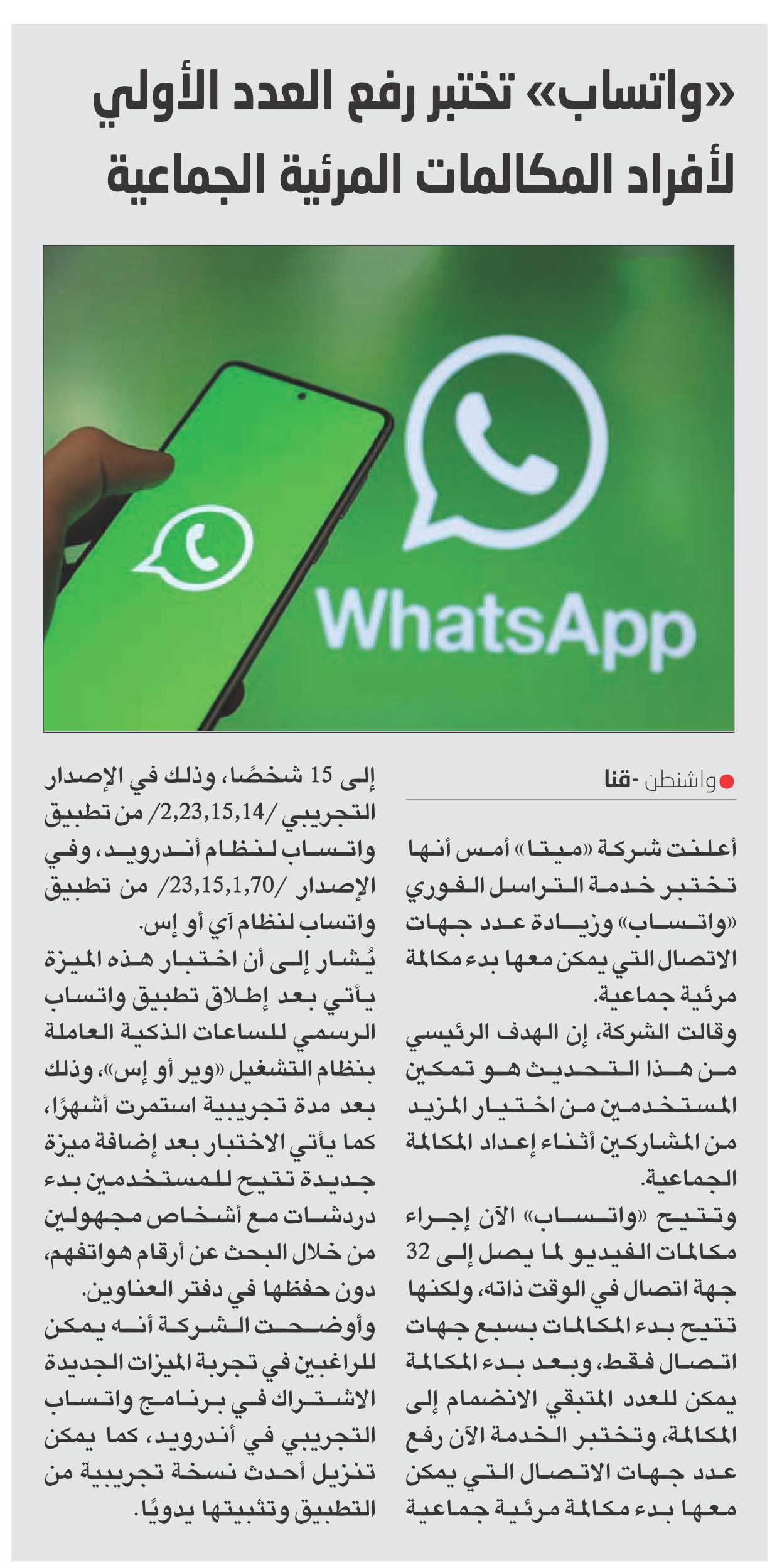 «واتساب» تختبر رفع العدد الأولي لأفراد المكالمات المرئية الجماعية

WhatsApp

واشنطن -قنا

أعلنت شركة «ميتا» أمس أنها تختبر خدمة التراسل الفوري «واتساب» وزيادة عدد جهات الاتصال التي يمكن معها بدء مكالمة مرئية جماعية.

وقالت الشركة، إن الهدف الرئيسي من هذا التحديث هو تمكين المستخدمين من اختيار المزيد من المشاركين أثناء إعداد المكالمة الجماعية.

وتتيح «واتساب» الآن إجراء مكالمات الفيديو لما يصل إلى 32 جهة اتصال في الوقت ذاته، ولكنها تتيح بدء المكالمات بسبع جهات اتصال فقط، وبعد بدء المكالمة يمكن للعدد المتبقي الانضمام إلى المكالمة، وتختبر الخدمة الآن رفع عدد جهات الاتصال التي يمكن معها بدء مكالمة مرئية جماعية

إلى 15 شخصًا، وذلك في الإصدار التجريبي /2,23,15,14/ من تطبيق واتساب لنظام أندرويد، وفي الإصدار /23,15,1,70/ من تطبيق واتساب لنظام آي أو إس.

يُشار إلى أن اختبار هذه الميزة يأتي بعد إطلاق تطبيق واتساب الرسمي للساعات الذكية العاملة بنظام التشغيل «وير أو إس»، وذلك بعد مدة تجريبية استمرت أشهرًا، كما يأتي الاختبار بعد إضافة ميزة جديدة تتيح للمستخدمين بدء دردشات مع أشخاص مجهولين من خلال البحث عن أرقام هواتفهم، دون حفظها في دفتر العناوين.

وأوضحت الشركة أنه يمكن للراغبين في تجربة الميزات الجديدة الاشتراك في برنامج واتساب التجريبي في أندرويد، كما يمكن تنزيل أحدث نسخة تجريبية من التطبيق وتثبيتها يدويًا.